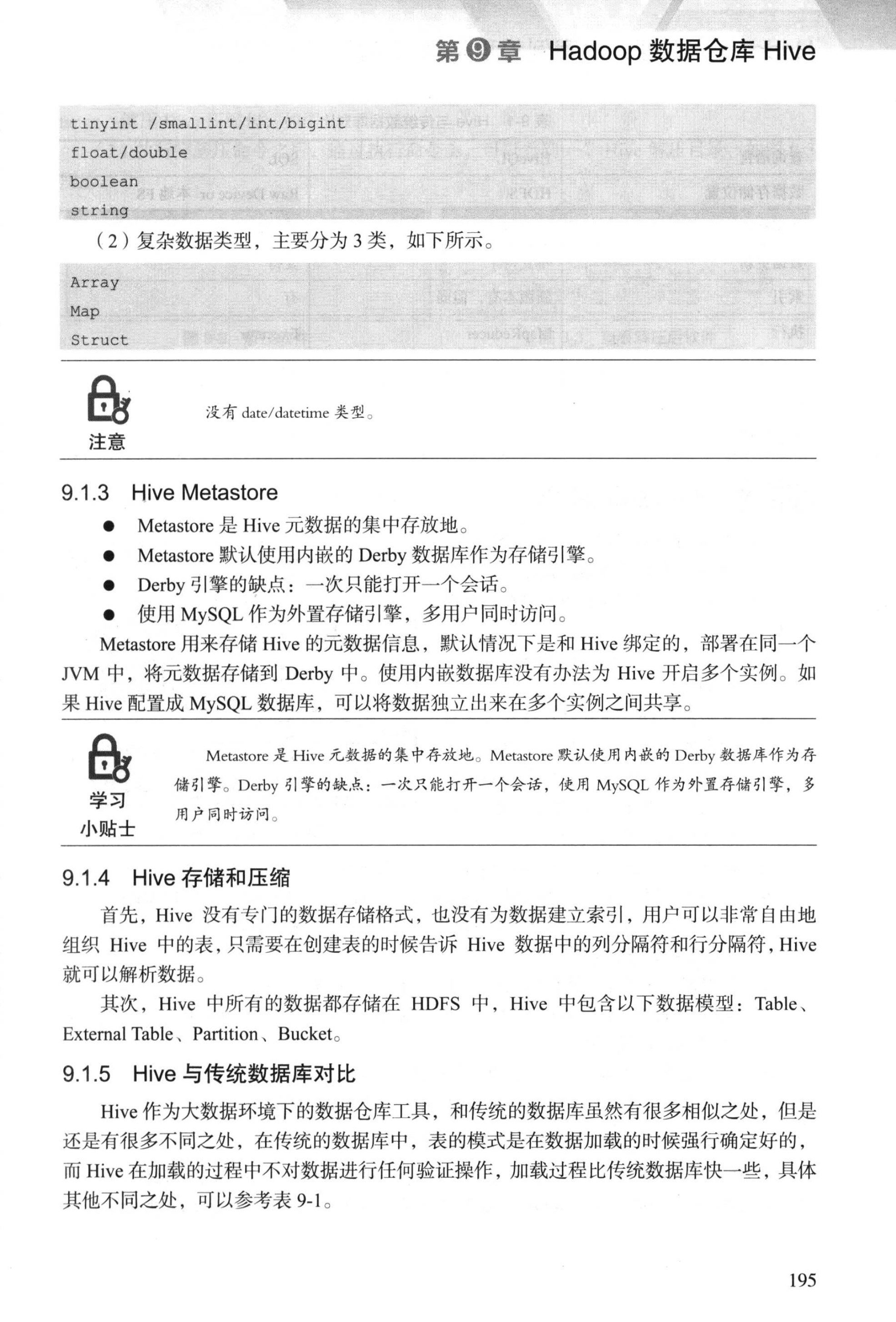 第 9 章 Hadoop 数据仓库 Hive

tinyint /smallint/int/bigint
float/double
boolean
string

（2）复杂数据类型，主要分为 3 类，如下所示。

Array
Map
Struct

注意

没有 date/datetime 类型。

9.1.3 Hive Metastore

● Metastore 是 Hive 元数据的集中存放地。
● Metastore 默认使用内嵌的 Derby 数据库作为存储引擎。
● Derby 引擎的缺点：一次只能打开一个会话。
● 使用 MySQL 作为外置存储引擎，多用户同时访问。

Metastore 用来存储 Hive 的元数据信息，默认情况下是和 Hive 绑定的，部署在同一个 JVM 中，将元数据存储到 Derby 中。使用内嵌数据库没有办法为 Hive 开启多个实例。如果 Hive 配置成 MySQL 数据库，可以将数据独立出来在多个实例之间共享。

学习小贴士

Metastore 是 Hive 元数据的集中存放地。Metastore 默认使用内嵌的 Derby 数据库作为存储引擎。Derby 引擎的缺点：一次只能打开一个会话，使用 MySQL 作为外置存储引擎，多用户同时访问。

9.1.4 Hive 存储和压缩

首先，Hive 没有专门的数据存储格式，也没有为数据建立索引，用户可以非常自由地组织 Hive 中的表，只需要在创建表的时候告诉 Hive 数据中的列分隔符和行分隔符，Hive 就可以解析数据。

其次，Hive 中所有的数据都存储在 HDFS 中，Hive 中包含以下数据模型：Table、External Table、Partition、Bucket。

9.1.5 Hive 与传统数据库对比

Hive 作为大数据环境下的数据仓库工具，和传统的数据库虽然有很多相似之处，但是还是有很多不同之处，在传统的数据库中，表的模式是在数据加载的时候强行确定好的，而 Hive 在加载的过程中不对数据进行任何验证操作，加载过程比传统数据库快一些，具体其他不同之处，可以参考表 9-1。

195